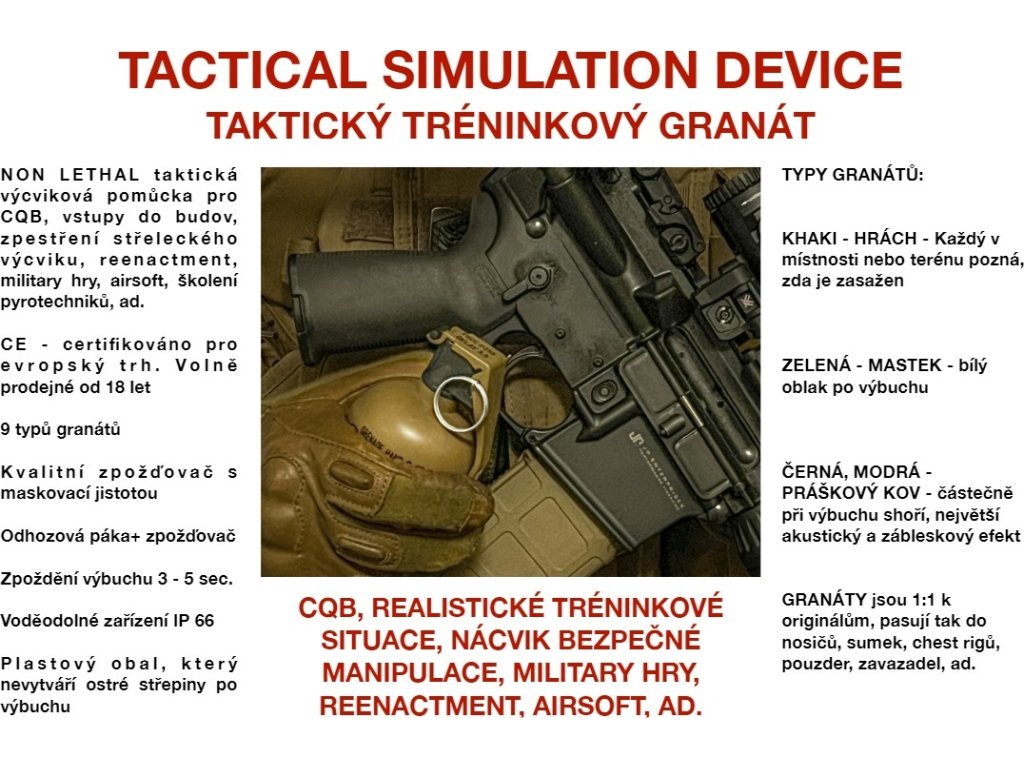 TACTICAL SIMULATION DEVICE
TAKTICKÝ TRÉNINKOVÝ GRANÁT

NON LETHAL taktická výcviková pomůcka pro CQB, vstupy do budov, zpestření střeleckého výcviku, reenactment, military hry, airsoft, školení pyrotechniků, ad.

CE - certifikováno pro evropský trh. Volně prodejné od 18 let

9 typů granátů

Kvalitní zpožďovač s maskovací jistotou

Odhozová páka+ zpožďovač

Zpoždění výbuchu 3 - 5 sec.

Voděodolné zařízení IP 66

Plastový obal, který nevytváří ostré střepiny po výbuchu

CQB, REALISTICKÉ TRÉNINKOVÉ SITUACE, NÁCVIK BEZPEČNÉ MANIPULACE, MILITARY HRY, REENACTMENT, AIRSOFT, AD.

TYPY GRANÁTŮ:

KHAKI - HRÁCH - Každý v místnosti nebo terénu pozná, zda je zasažen

ZELENÁ - MASTEK - bílý oblak po výbuchu

ČERNÁ, MODRÁ - PRÁŠKOVÝ KOV - částečně při výbuchu shoří, největší akustický a zábleskový efekt

GRANÁTY jsou 1:1 k originálům, pasují tak do nosičů, sumek, chest rigů, pouzder, zavazadel, ad.